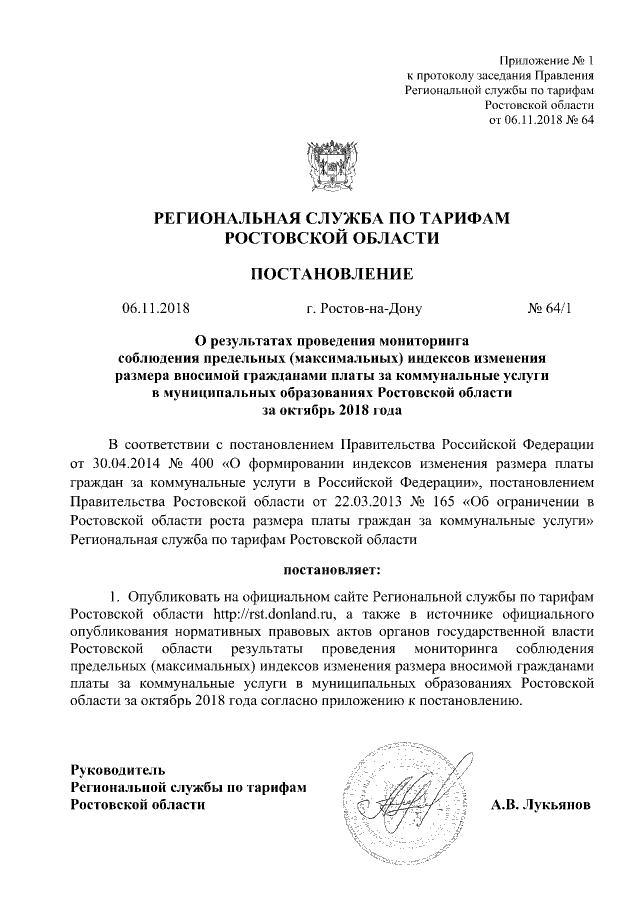 Приложение № 1
к протоколу заседания Правления
Региональной службы по тарифам
Ростовской области
от 06.11.2018 № 64

РЕГИОНАЛЬНАЯ СЛУЖБА ПО ТАРИФАМ
РОСТОВСКОЙ ОБЛАСТИ

ПОСТАНОВЛЕНИЕ

06.11.2018 г. Ростов-на-Дону № 64/1

О результатах проведения мониторинга
соблюдения предельных (максимальных) индексов изменения
размера вносимой гражданами платы за коммунальные услуги
в муниципальных образованиях Ростовской области
за октябрь 2018 года

В соответствии с постановлением Правительства Российской Федерации от 30.04.2014 № 400 «О формировании индексов изменения размера платы граждан за коммунальные услуги в Российской Федерации», постановлением Правительства Ростовской области от 22.03.2013 № 165 «Об ограничении в Ростовской области роста размера платы граждан за коммунальные услуги» Региональная служба по тарифам Ростовской области

постановляет:

1. Опубликовать на официальном сайте Региональной службы по тарифам Ростовской области http://rst.donland.ru, а также в источнике официального опубликования нормативных правовых актов органов государственной власти Ростовской области результаты проведения мониторинга соблюдения предельных (максимальных) индексов изменения размера вносимой гражданами платы за коммунальные услуги в муниципальных образованиях Ростовской области за октябрь 2018 года согласно приложению к постановлению.

Руководитель
Региональной службы по тарифам
Ростовской области

А.В. Лукьянов